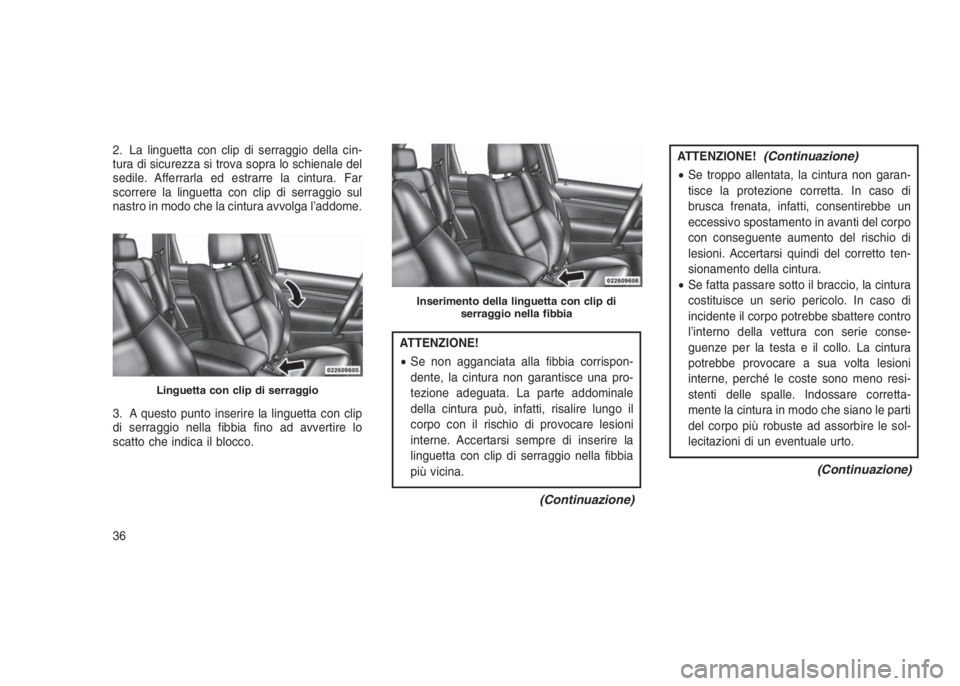 2. La linguetta con clip di serraggio della cintura di sicurezza si trova sopra lo schienale del sedile. Afferrarla ed estrarre la cintura. Far scorrere la linguetta con clip di serraggio sul nastro in modo che la cintura avvolga l'addome.

022609605

Linguetta con clip di serraggio

3. A questo punto inserire la linguetta con clip di serraggio nella fibbia fino ad avvertire lo scatto che indica il blocco.

022609606

Inserimento della linguetta con clip di serraggio nella fibbia

ATTENZIONE!

• Se non agganciata alla fibbia corrispondente, la cintura non garantisce una protezione adeguata. La parte addominale della cintura può, infatti, risalire lungo il corpo con il rischio di provocare lesioni interne. Accertarsi sempre di inserire la linguetta con clip di serraggio nella fibbia più vicina.

(Continuazione)

ATTENZIONE! (Continuazione)

• Se troppo allentata, la cintura non garantisce la protezione corretta. In caso di brusca frenata, infatti, consentirebbe un eccessivo spostamento in avanti del corpo con conseguente aumento del rischio di lesioni. Accertarsi quindi del corretto tensionamento della cintura.
• Se fatta passare sotto il braccio, la cintura costituisce un serio pericolo. In caso di incidente il corpo potrebbe sbattere contro l'interno della vettura con serie conseguenze per la testa e il collo. La cintura potrebbe provocare a sua volta lesioni interne, perché le coste sono meno resistenti delle spalle. Indossare correttamente la cintura in modo che siano le parti del corpo più robuste ad assorbire le sollecitazioni di un eventuale urto.

(Continuazione)

36

carmanualsonline.info